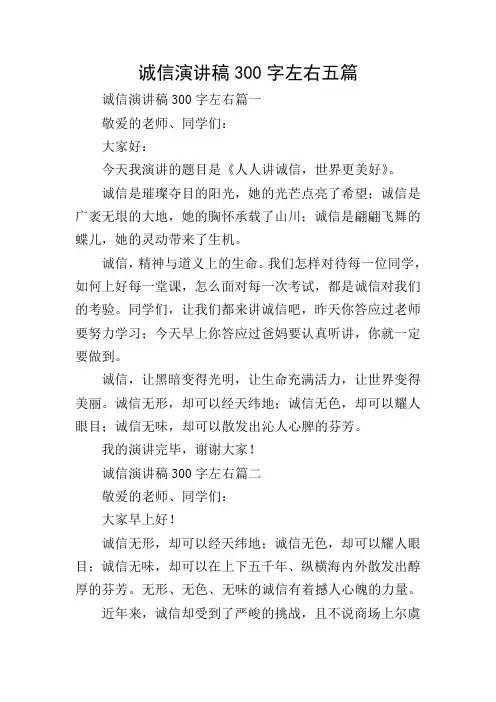 诚信演讲稿 300 字左右五篇

诚信演讲稿 300 字左右篇一

敬爱的老师、同学们：

大家好：

今天我演讲的题目是《人人讲诚信，世界更美好》。

诚信是璀璨夺目的阳光，她的光芒点亮了希望；诚信是广袤无垠的大地，她的胸怀承载了山川；诚信是翩翩飞舞的蝶儿，她的灵动带来了生机。

诚信，精神与道义上的生命。我们怎样对待每一位同学，如何上好每一堂课，怎么面对每一次考试，都是诚信对我们的考验。同学们，让我们都来讲诚信吧，昨天你答应过老师要努力学习；今天早上你答应过爸妈要认真听讲，你就一定要做到。

诚信，让黑暗变得光明，让生命充满活力，让世界变得美丽。诚信无形，却可以经天纬地；诚信无色，却可以耀人眼目；诚信无味，却可以散发出沁人心脾的芬芳。

我的演讲完毕，谢谢大家！

诚信演讲稿 300 字左右篇二

敬爱的老师、同学们：

大家早上好！

诚信无形，却可以经天纬地；诚信无色，却可以耀人眼目；诚信无味，却可以在上下五千年、纵横海内外散发出醇厚的芬芳。无形、无色、无味的诚信有着撼人心魄的力量。

近年来，诚信却受到了严峻的挑战，且不说商场上尔虞